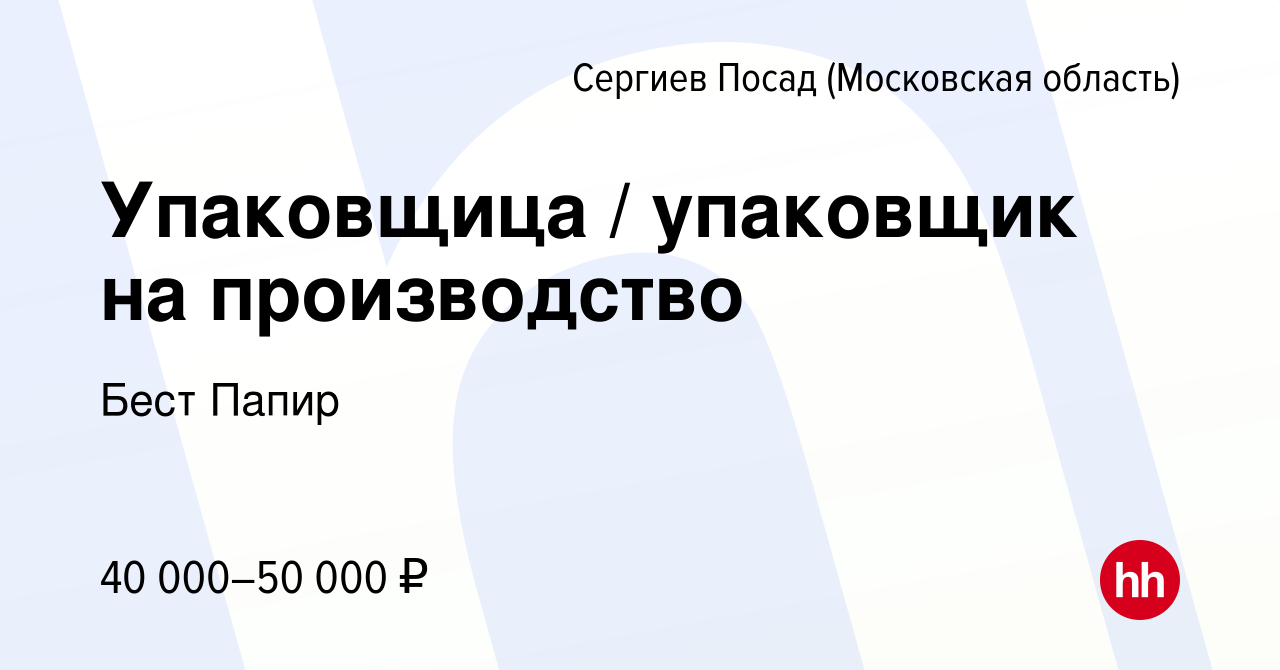 Сергиев Посад (Московская область)

Упаковщица / упаковщик на производство

Бест Папир

40 000–50 000 ₽

hh